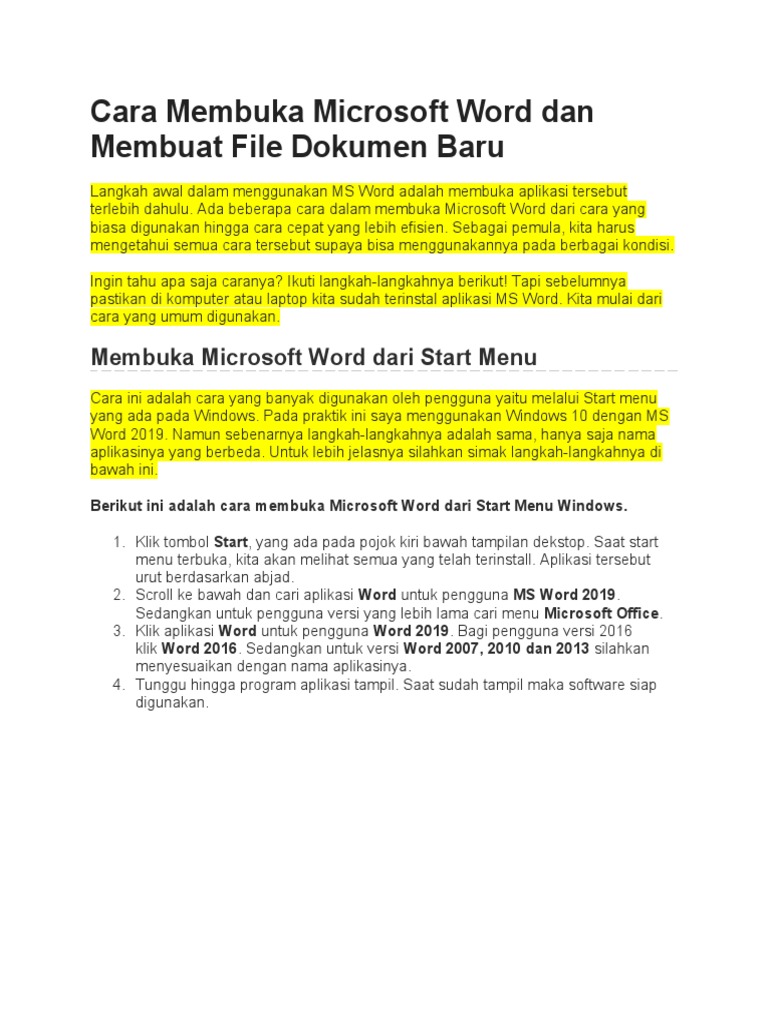 Cara Membuka Microsoft Word dan Membuat File Dokumen Baru

Langkah awal dalam menggunakan MS Word adalah membuka aplikasi tersebut terlebih dahulu. Ada beberapa cara dalam membuka Microsoft Word dari cara yang biasa digunakan hingga cara cepat yang lebih efisien. Sebagai pemula, kita harus mengetahui semua cara tersebut supaya bisa menggunakannya pada berbagai kondisi.

Ingin tahu apa saja caranya? Ikuti langkah-langkahnya berikut! Tapi sebelumnya pastikan di komputer atau laptop kita sudah terinstal aplikasi MS Word. Kita mulai dari cara yang umum digunakan.

Membuka Microsoft Word dari Start Menu

Cara ini adalah cara yang banyak digunakan oleh pengguna yaitu melalui Start menu yang ada pada Windows. Pada praktik ini saya menggunakan Windows 10 dengan MS Word 2019. Namun sebenarnya langkah-langkahnya adalah sama, hanya saja nama aplikasinya yang berbeda. Untuk lebih jelasnya silahkan simak langkah-langkahnya di bawah ini.

Berikut ini adalah cara membuka Microsoft Word dari Start Menu Windows.

1. Klik tombol Start, yang ada pada pojok kiri bawah tampilan dekstop. Saat start menu terbuka, kita akan melihat semua yang telah terinstall. Aplikasi tersebut urut berdasarkan abjad.
2. Scroll ke bawah dan cari aplikasi Word untuk pengguna MS Word 2019. Sedangkan untuk pengguna versi yang lebih lama cari menu Microsoft Office.
3. Klik aplikasi Word untuk pengguna Word 2019. Bagi pengguna versi 2016 klik Word 2016. Sedangkan untuk versi Word 2007, 2010 dan 2013 silahkan menyesuaikan dengan nama aplikasinya.
4. Tunggu hingga program aplikasi tampil. Saat sudah tampil maka software siap digunakan.